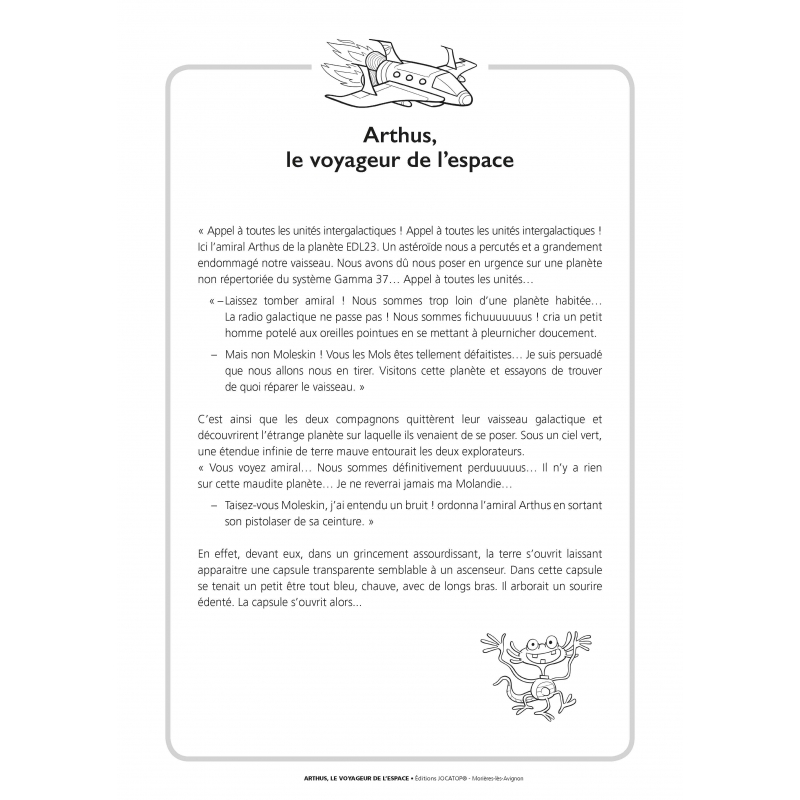 Arthus,
le voyageur de l'espace

« Appel à toutes les unités intergalactiques ! Appel à toutes les unités intergalactiques ! Ici l'amiral Arthus de la planète EDL23. Un astéroïde nous a percutés et a grandement endommagé notre vaisseau. Nous avons dû nous poser en urgence sur une planète non répertoriée du système Gamma 37… Appel à toutes les unités…

« – Laissez tomber amiral ! Nous sommes trop loin d'une planète habitée… La radio galactique ne passe pas ! Nous sommes fichuuuuuuus ! cria un petit homme potelé aux oreilles pointues en se mettant à pleurnicher doucement.

– Mais non Moleskin ! Vous les Mols êtes tellement défaitistes… Je suis persuadé que nous allons nous en tirer. Visitons cette planète et essayons de trouver de quoi réparer le vaisseau. »

C'est ainsi que les deux compagnons quittèrent leur vaisseau galactique et découvrirent l'étrange planète sur laquelle ils venaient de se poser. Sous un ciel vert, une étendue infinie de terre mauve entourait les deux explorateurs.
« Vous voyez amiral… Nous sommes définitivement perduuuuus… Il n'y a rien sur cette maudite planète… Je ne reverrai jamais ma Molandie…

– Taisez-vous Moleskin, j'ai entendu un bruit ! ordonna l'amiral Arthus en sortant son pistolaser de sa ceinture. »

En effet, devant eux, dans un grincement assourdissant, la terre s'ouvrit laissant apparaitre une capsule transparente semblable à un ascenseur. Dans cette capsule se tenait un petit être tout bleu, chauve, avec de longs bras. Il arborait un sourire édenté. La capsule s'ouvrit alors...

ARTHUS, LE VOYAGEUR DE L'ESPACE • Éditions JOCATOP® - Morières-lès-Avignon